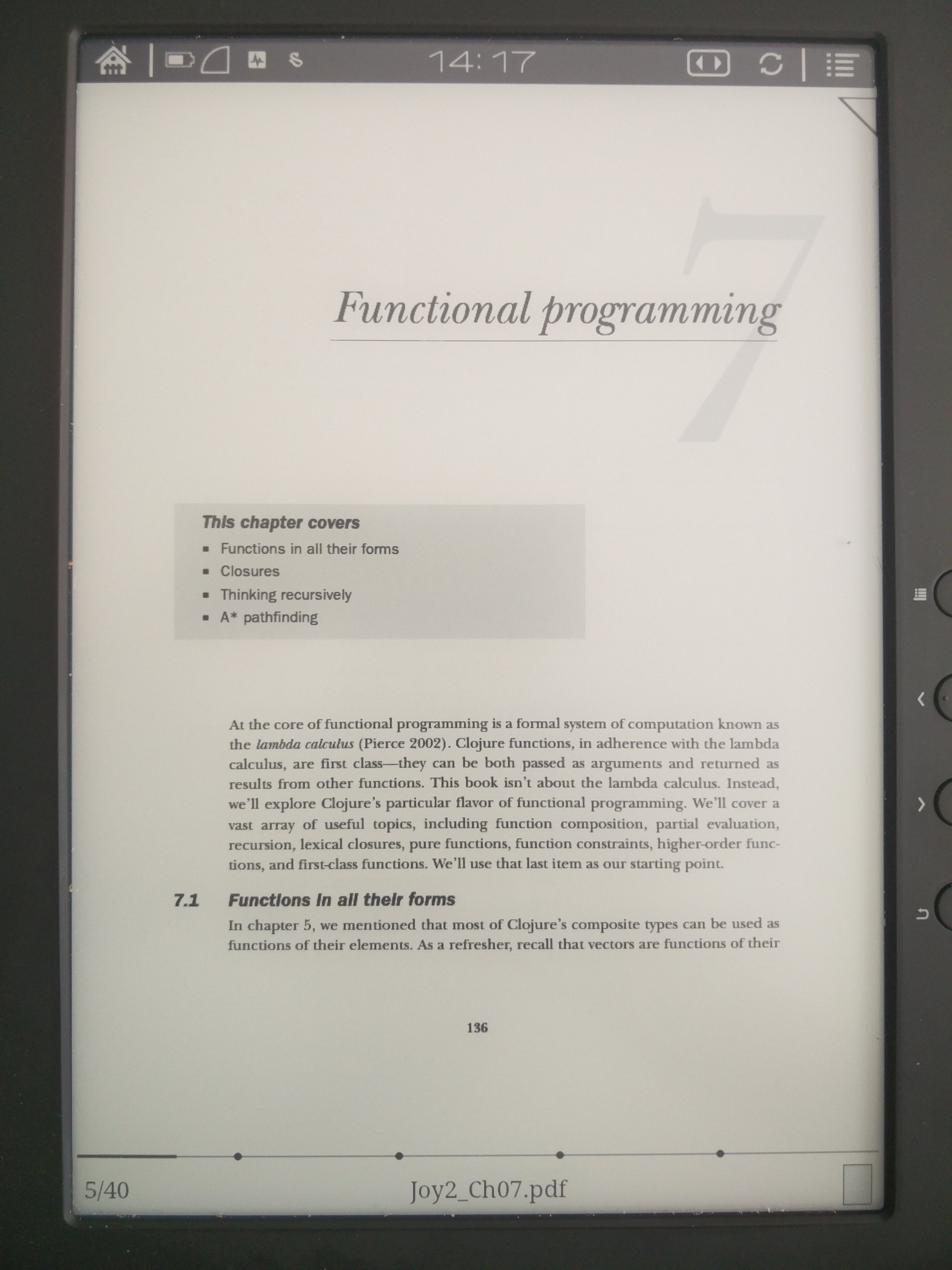 14:17

7

Functional programming

This chapter covers

• Functions in all their forms
• Closures
• Thinking recursively
• A* pathfinding

At the core of functional programming is a formal system of computation known as the lambda calculus (Pierce 2002). Clojure functions, in adherence with the lambda calculus, are first class—they can be both passed as arguments and returned as results from other functions. This book isn't about the lambda calculus. Instead, we'll explore Clojure's particular flavor of functional programming. We'll cover a vast array of useful topics, including function composition, partial evaluation, recursion, lexical closures, pure functions, function constraints, higher-order functions, and first-class functions. We'll use that last item as our starting point.

7.1 Functions in all their forms

In chapter 5, we mentioned that most of Clojure's composite types can be used as functions of their elements. As a refresher, recall that vectors are functions of their

136

5/40 Joy2_Ch07.pdf